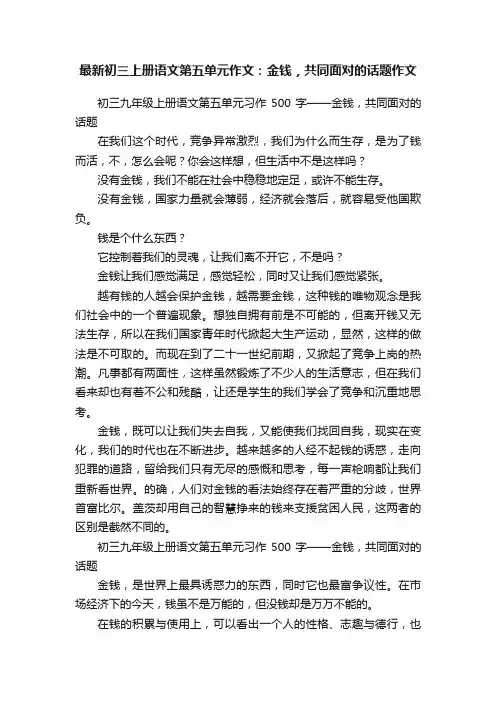 最新初三上册语文第五单元作文：金钱，共同面对的话题作文

初三九年级上册语文第五单元习作 500 字——金钱，共同面对的话题

在我们这个时代，竞争异常激烈，我们为什么而生存，是为了钱而活，不，怎么会呢？你会这样想，但生活中不是这样吗？

没有金钱，我们不能在社会中稳稳地定足，或许不能生存。

没有金钱，国家力量就会薄弱，经济就会落后，就容易受他国欺负。

钱是个什么东西？

它控制着我们的灵魂，让我们离不开它，不是吗？

金钱让我们感觉满足，感觉轻松，同时又让我们感觉紧张。

越有钱的人越会保护金钱，越需要金钱，这种钱的唯物观念是我们社会中的一个普遍现象。想独自拥有前是不可能的，但离开钱又无法生存，所以在我们国家青年时代掀起大生产运动，显然，这样的做法是不可取的。而现在到了二十一世纪前期，又掀起了竞争上岗的热潮。凡事都有两面性，这样虽然锻炼了不少人的生活意志，但在我们看来却也有着不公和残酷，让还是学生的我们学会了竞争和沉重地思考。

金钱，既可以让我们失去自我，又能使我们找回自我，现实在变化，我们的时代也在不断进步。越来越多的人经不起钱的诱惑，走向犯罪的道路，留给我们只有无尽的感慨和思考，每一声枪响都让我们重新看世界。的确，人们对金钱的看法始终存在着严重的分歧，世界首富比尔。盖茨却用自己的智慧挣来的钱来支援贫困人民，这两者的区别是截然不同的。

初三九年级上册语文第五单元习作 500 字——金钱，共同面对的话题

金钱，是世界上最具诱惑力的东西，同时它也最富争议性。在市场经济下的今天，钱虽不是万能的，但没钱却是万万不能的。

在钱的积累与使用上，可以看出一个人的性格、志趣与德行，也